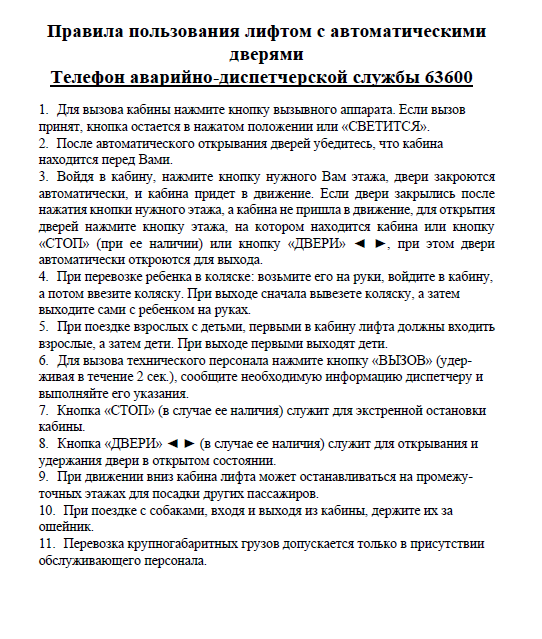 Правила пользования лифтом с автоматическими дверями
Телефон аварийно-диспетчерской службы 63600

1. Для вызова кабины нажмите кнопку вызывного аппарата. Если вызов принят, кнопка остается в нажатом положении или «СВЕТИТСЯ».
2. После автоматического открывания дверей убедитесь, что кабина находится перед Вами.
3. Войдя в кабину, нажмите кнопку нужного Вам этажа, двери закроются автоматически, и кабина придет в движение. Если двери закрылись после нажатия кнопки нужного этажа, а кабина не пришла в движение, для открытия дверей нажмите кнопку этажа, на котором находится кабина или кнопку «СТОП» (при ее наличии) или кнопку «ДВЕРИ» ◄ ►, при этом двери автоматически откроются для выхода.
4. При перевозке ребенка в коляске: возьмите его на руки, войдите в кабину, а потом ввезите коляску. При выходе сначала вывезете коляску, а затем выходите сами с ребенком на руках.
5. При поездке взрослых с детьми, первыми в кабину лифта должны входить взрослые, а затем дети. При выходе первыми выходят дети.
6. Для вызова технического персонала нажмите кнопку «ВЫЗОВ» (удерживая в течение 2 сек.), сообщите необходимую информацию диспетчеру и выполняйте его указания.
7. Кнопка «СТОП» (в случае ее наличия) служит для экстренной остановки кабины.
8. Кнопка «ДВЕРИ» ◄ ► (в случае ее наличия) служит для открывания и удержания двери в открытом состоянии.
9. При движении вниз кабина лифта может останавливаться на промежуточных этажах для посадки других пассажиров.
10. При поездке с собаками, входя и выходя из кабины, держите их за ошейник.
11. Перевозка крупногабаритных грузов допускается только в присутствии обслуживающего персонала.